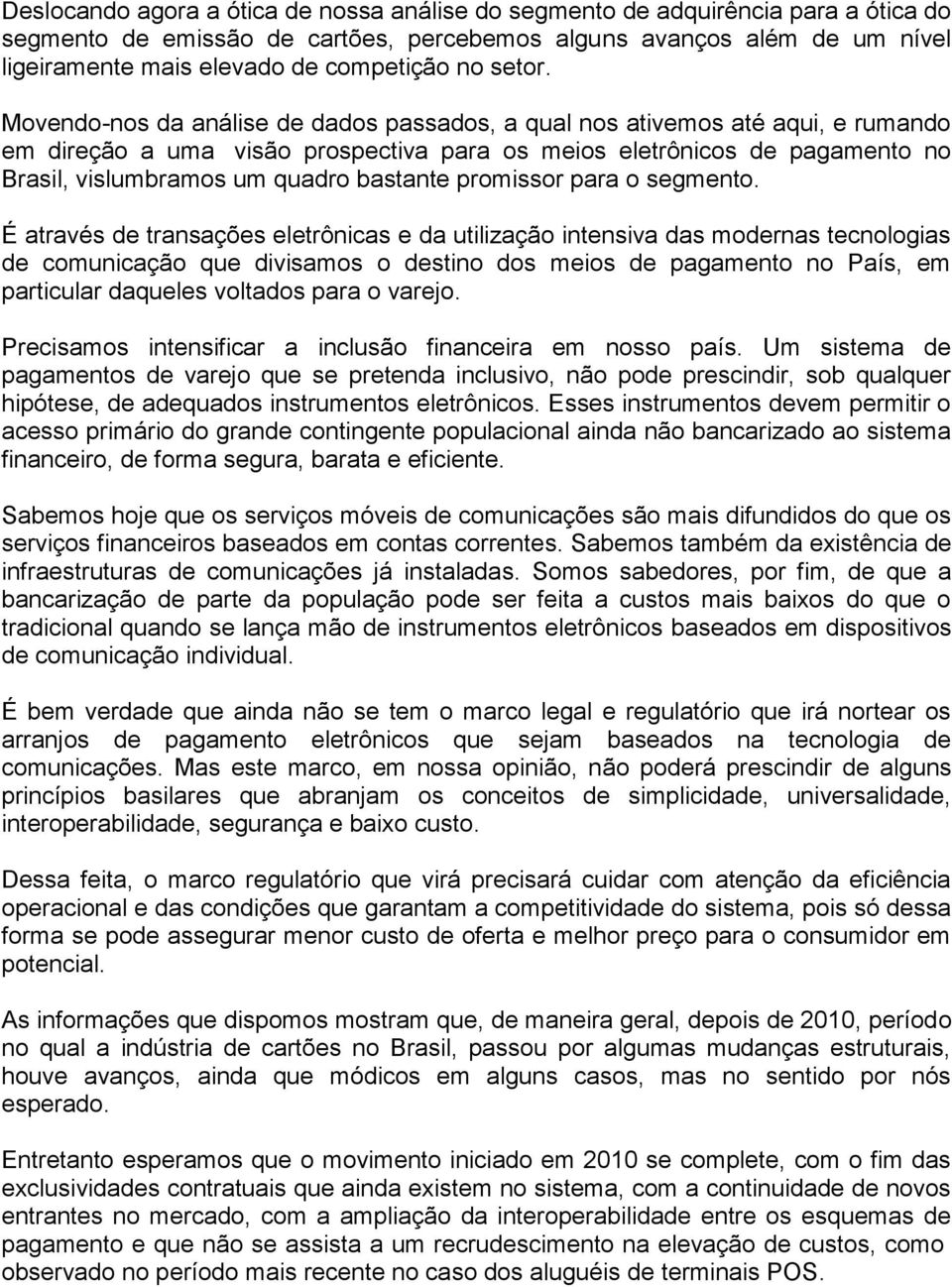 Deslocando agora a ótica de nossa análise do segmento de adquirência para a ótica do segmento de emissão de cartões, percebemos alguns avanços além de um nível ligeiramente mais elevado de competição no setor.

Movendo-nos da análise de dados passados, a qual nos ativemos até aqui, e rumando em direção a uma visão prospectiva para os meios eletrônicos de pagamento no Brasil, vislumbramos um quadro bastante promissor para o segmento.

É através de transações eletrônicas e da utilização intensiva das modernas tecnologias de comunicação que divisamos o destino dos meios de pagamento no País, em particular daqueles voltados para o varejo.

Precisamos intensificar a inclusão financeira em nosso país. Um sistema de pagamentos de varejo que se pretenda inclusivo, não pode prescindir, sob qualquer hipótese, de adequados instrumentos eletrônicos. Esses instrumentos devem permitir o acesso primário do grande contingente populacional ainda não bancarizado ao sistema financeiro, de forma segura, barata e eficiente.

Sabemos hoje que os serviços móveis de comunicações são mais difundidos do que os serviços financeiros baseados em contas correntes. Sabemos também da existência de infraestruturas de comunicações já instaladas. Somos sabedores, por fim, de que a bancarização de parte da população pode ser feita a custos mais baixos do que o tradicional quando se lança mão de instrumentos eletrônicos baseados em dispositivos de comunicação individual.

É bem verdade que ainda não se tem o marco legal e regulatório que irá nortear os arranjos de pagamento eletrônicos que sejam baseados na tecnologia de comunicações. Mas este marco, em nossa opinião, não poderá prescindir de alguns princípios basilares que abranjam os conceitos de simplicidade, universalidade, interoperabilidade, segurança e baixo custo.

Dessa feita, o marco regulatório que virá precisará cuidar com atenção da eficiência operacional e das condições que garantam a competitividade do sistema, pois só dessa forma se pode assegurar menor custo de oferta e melhor preço para o consumidor em potencial.

As informações que dispomos mostram que, de maneira geral, depois de 2010, período no qual a indústria de cartões no Brasil, passou por algumas mudanças estruturais, houve avanços, ainda que módicos em alguns casos, mas no sentido por nós esperado.

Entretanto esperamos que o movimento iniciado em 2010 se complete, com o fim das exclusividades contratuais que ainda existem no sistema, com a continuidade de novos entrantes no mercado, com a ampliação da interoperabilidade entre os esquemas de pagamento e que não se assista a um recrudescimento na elevação de custos, como observado no período mais recente no caso dos aluguéis de terminais POS.